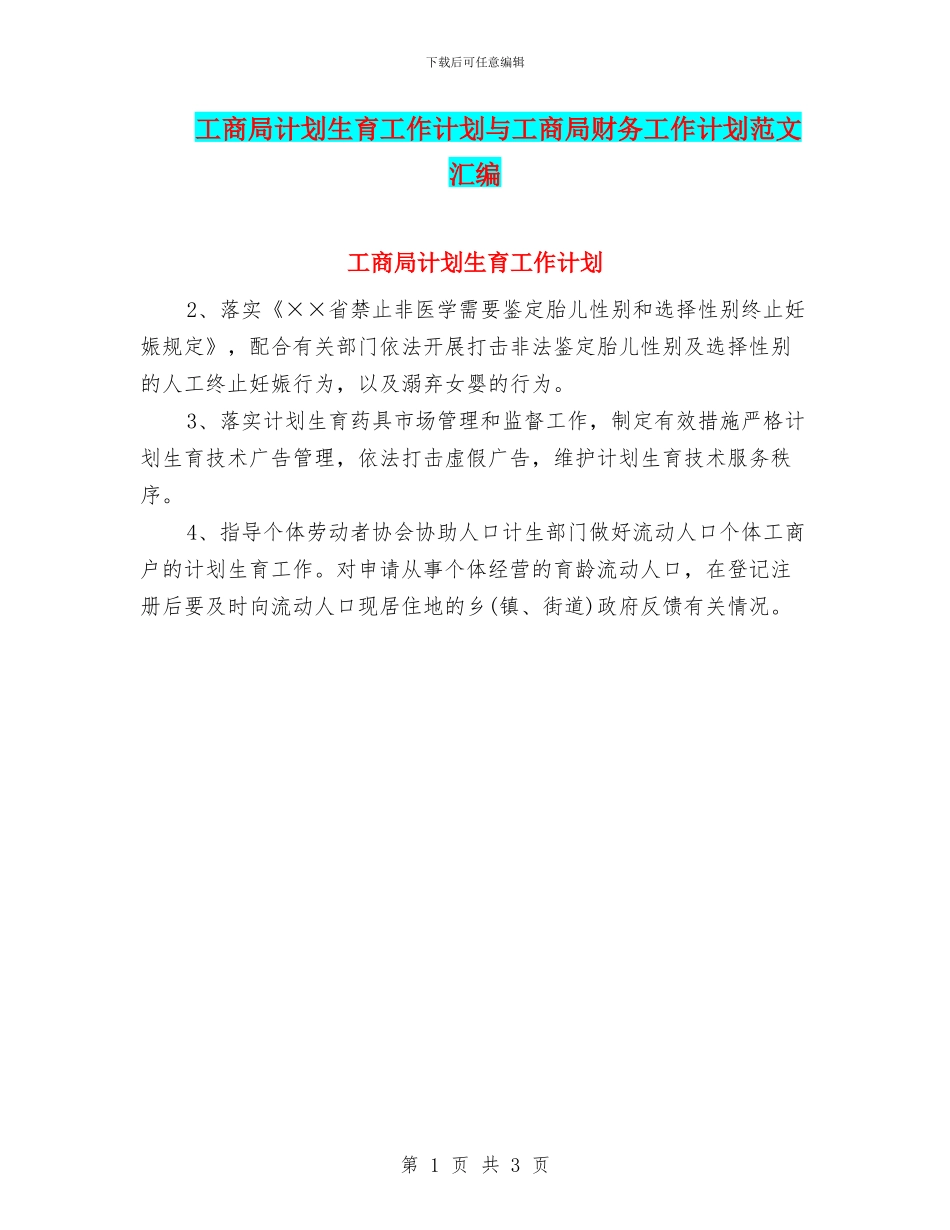 下载后可任意编辑

工商局计划生育工作计划与工商局财务工作计划范文汇编

工商局计划生育工作计划

2、落实《××省禁止非医学需要鉴定胎儿性别和选择性别终止妊娠规定》，配合有关部门依法开展打击非法鉴定胎儿性别及选择性别的人工终止妊娠行为，以及溺弃女婴的行为。

3、落实计划生育药具市场管理和监督工作，制定有效措施严格计划生育技术广告管理，依法打击虚假广告，维护计划生育技术服务秩序。

4、指导个体劳动者协会协助人口计生部门做好流动人口个体工商户的计划生育工作。对申请从事个体经营的育龄流动人口，在登记注册后要及时向流动人口现居住地的乡(镇、街道)政府反馈有关情况。

第 1 页 共 3 页